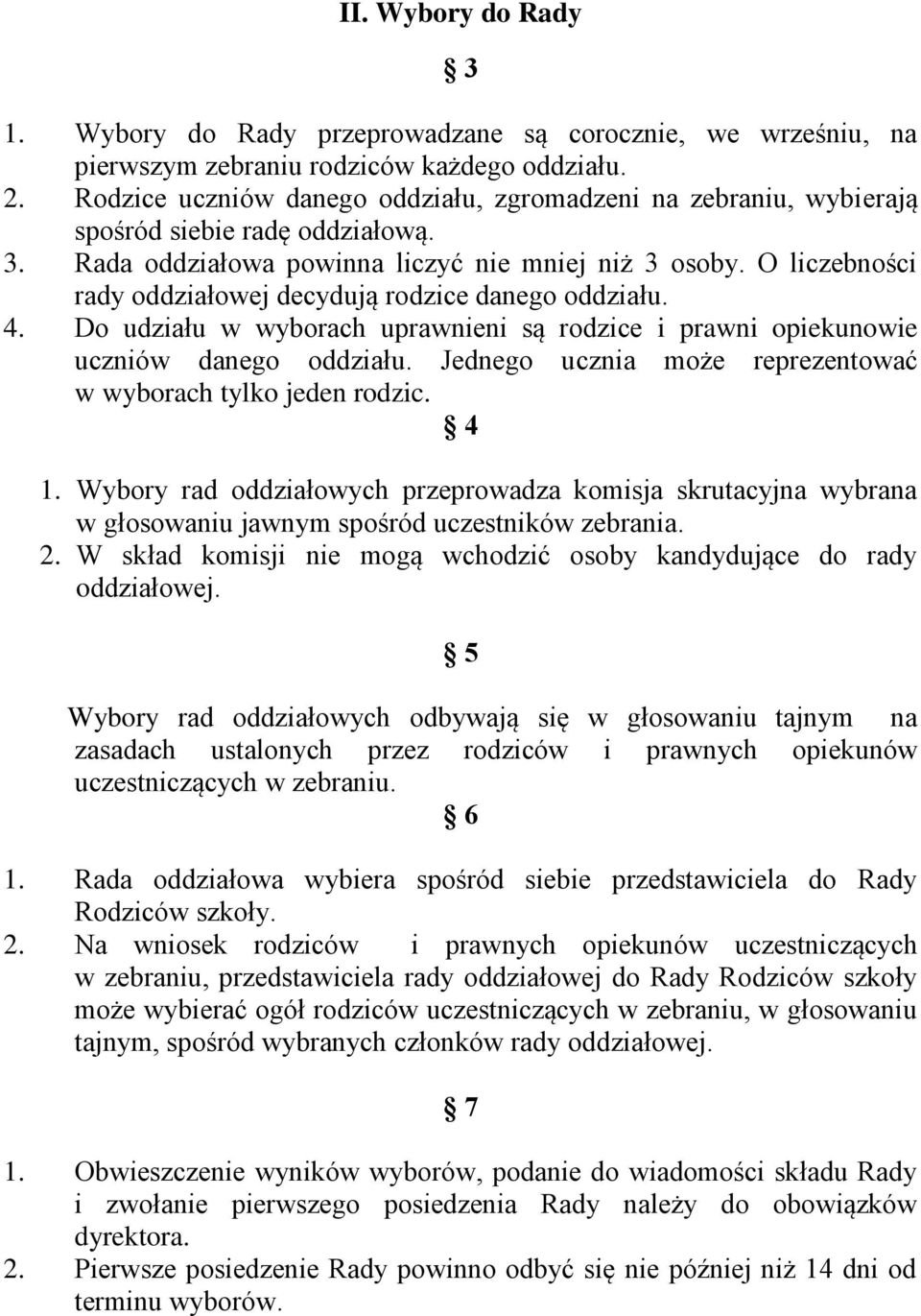 II. Wybory do Rady

§ 3

1. Wybory do Rady przeprowadzane są corocznie, we wrześniu, na pierwszym zebraniu rodziców każdego oddziału.
2. Rodzice uczniów danego oddziału, zgromadzeni na zebraniu, wybierają spośród siebie radę oddziałową.
3. Rada oddziałowa powinna liczyć nie mniej niż 3 osoby. O liczebności rady oddziałowej decydują rodzice danego oddziału.
4. Do udziału w wyborach uprawnieni są rodzice i prawni opiekunowie uczniów danego oddziału. Jednego ucznia może reprezentować w wyborach tylko jeden rodzic.

§ 4

1. Wybory rad oddziałowych przeprowadza komisja skrutacyjna wybrana w głosowaniu jawnym spośród uczestników zebrania.
2. W skład komisji nie mogą wchodzić osoby kandydujące do rady oddziałowej.

§ 5

Wybory rad oddziałowych odbywają się w głosowaniu tajnym na zasadach ustalonych przez rodziców i prawnych opiekunów uczestniczących w zebraniu.

§ 6

1. Rada oddziałowa wybiera spośród siebie przedstawiciela do Rady Rodziców szkoły.
2. Na wniosek rodziców i prawnych opiekunów uczestniczących w zebraniu, przedstawiciela rady oddziałowej do Rady Rodziców szkoły może wybierać ogół rodziców uczestniczących w zebraniu, w głosowaniu tajnym, spośród wybranych członków rady oddziałowej.

§ 7

1. Obwieszczenie wyników wyborów, podanie do wiadomości składu Rady i zwołanie pierwszego posiedzenia Rady należy do obowiązków dyrektora.
2. Pierwsze posiedzenie Rady powinno odbyć się nie później niż 14 dni od terminu wyborów.